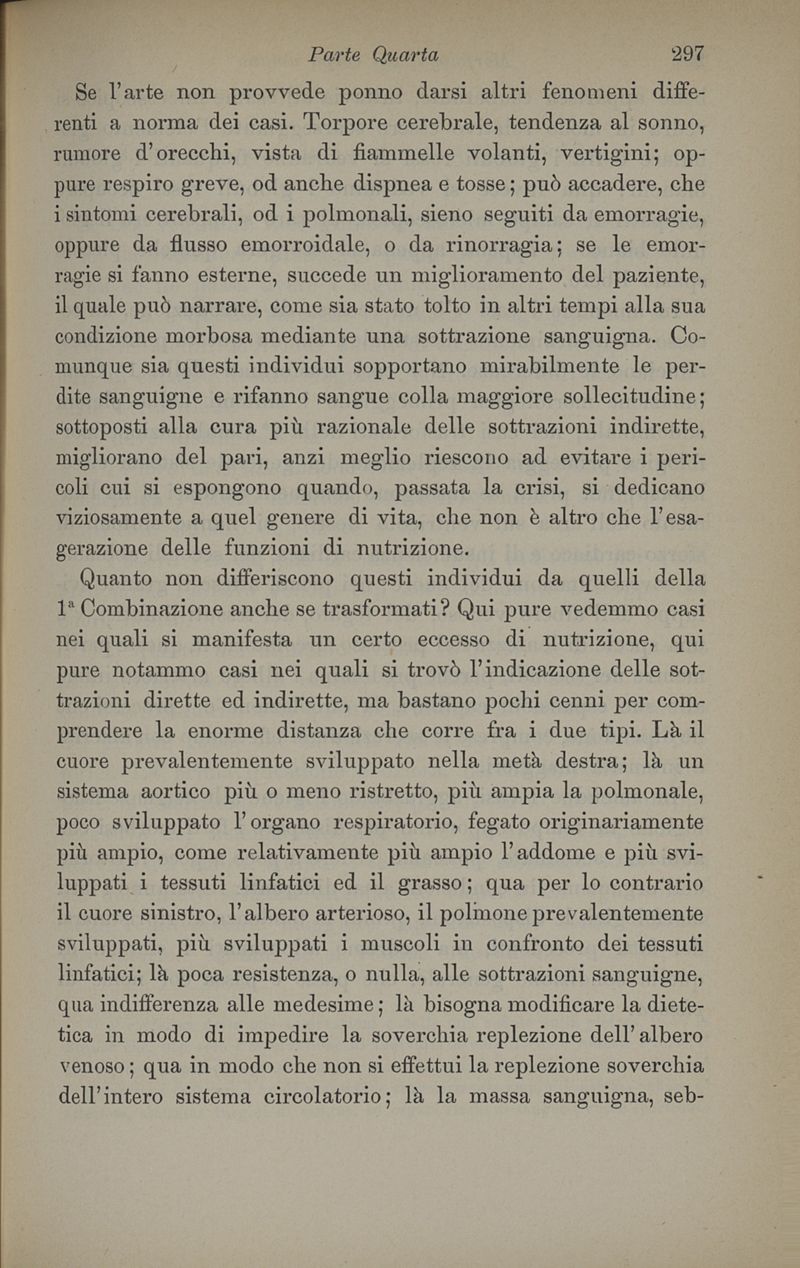 Parte Quarta 297

Se l'arte non provvede ponno darsi altri fenomeni differenti a norma dei casi. Torpore cerebrale, tendenza al sonno, rumore d'orecchi, vista di fiammelle volanti, vertigini; oppure respiro greve, od anche dispnea e tosse; può accadere, che i sintomi cerebrali, od i polmonali, sieno seguiti da emorragie, oppure da flusso emorroidale, o da rinorragia; se le emorragie si fanno esterne, succede un miglioramento del paziente, il quale può narrare, come sia stato tolto in altri tempi alla sua condizione morbosa mediante una sottrazione sanguigna. Comunque sia questi individui sopportano mirabilmente le perdite sanguigne e rifanno sangue colla maggiore sollecitudine; sottoposti alla cura più razionale delle sottrazioni indirette, migliorano del pari, anzi meglio riescono ad evitare i pericoli cui si espongono quando, passata la crisi, si dedicano viziosamente a quel genere di vita, che non è altro che l'esagerazione delle funzioni di nutrizione.

Quanto non differiscono questi individui da quelli della 1ª Combinazione anche se trasformati? Qui pure vedemmo casi nei quali si manifesta un certo eccesso di nutrizione, qui pure notammo casi nei quali si trovò l'indicazione delle sottrazioni dirette ed indirette, ma bastano pochi cenni per comprendere la enorme distanza che corre fra i due tipi. Là il cuore prevalentemente sviluppato nella metà destra; là un sistema aortico più o meno ristretto, più ampia la polmonale, poco sviluppato l'organo respiratorio, fegato originariamente più ampio, come relativamente più ampio l'addome e più sviluppati i tessuti linfatici ed il grasso; qua per lo contrario il cuore sinistro, l'albero arterioso, il polmone prevalentemente sviluppati, più sviluppati i muscoli in confronto dei tessuti linfatici; là poca resistenza, o nulla, alle sottrazioni sanguigne, qua indifferenza alle medesime; là bisogna modificare la dietetica in modo di impedire la soverchia replezione dell'albero venoso; qua in modo che non si effettui la replezione soverchia dell'intero sistema circolatorio; là la massa sanguigna, seb-